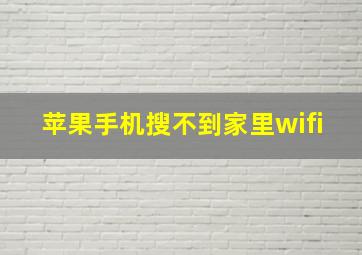 苹果手机搜不到家里wifi